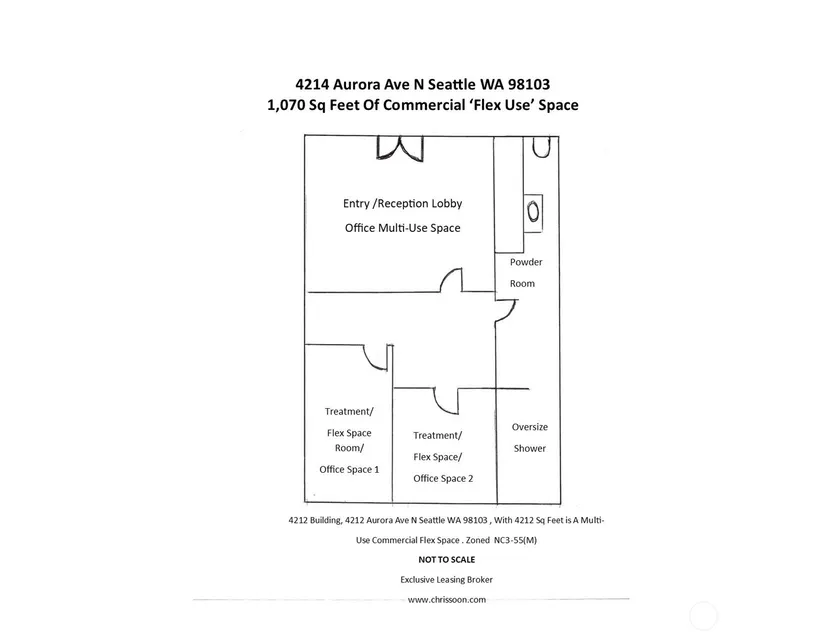 4214 Aurora Ave N Seattle WA 98103
1,070 Sq Feet Of Commercial 'Flex Use' Space

Entry /Reception Lobby

Office Multi-Use Space

Powder Room

Treatment/ Flex Space Room/ Office Space 1

Treatment/ Flex Space/ Office Space 2

Oversize Shower

4212 Building, 4212 Aurora Ave N Seattle WA 98103 , With 4212 Sq Feet is A Multi-Use Commercial Flex Space . Zoned NC3-55(M)

NOT TO SCALE

Exclusive Leasing Broker

www.chrissoon.com